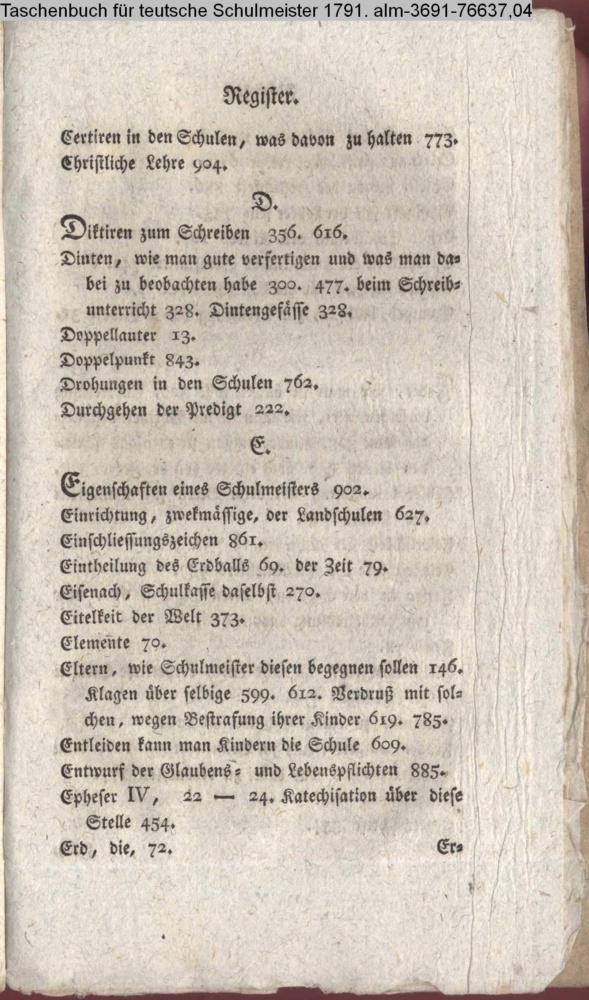 Taschenbuch für teutsche Schulmeister 1791. alm-3691-76637,04

Register.

Certiren in den Schulen, was davon zu halten 773.
Christliche Lehre 904.

D.

Diktiren zum Schreiben 356. 616.
Dinten, wie man gute verfertigen und was man dabei zu beobachten habe 300. 477. beim Schreibunterricht 328. Dintengefässe 328.
Doppellauter 13.
Doppelpunkt 843.
Drohungen in den Schulen 762.
Durchgehen der Predigt 222.

E.

Eigenschaften eines Schulmeisters 902.
Einrichtung, zwekmässige, der Landschulen 627.
Einschliessungszeichen 861.
Eintheilung des Erdballs 69. der Zeit 79.
Eisenach, Schulkasse daselbst 270.
Eitelkeit der Welt 373.
Elemente 70.
Eltern, wie Schulmeister diesen begegnen sollen 146. Klagen über selbige 599. 612. Verdruß mit solchen, wegen Bestrafung ihrer Kinder 619. 785.
Entleiden kann man Kindern die Schule 609.
Entwurf der Glaubens- und Lebenspflichten 885.
Epheser IV, 22 — 24. Katechisation über diese Stelle 454.
Erd, die, 72.

Er-